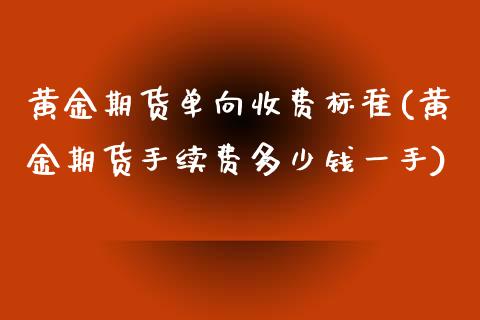 黄金期货单向收费标准(黄金期货手续费多少钱一手)